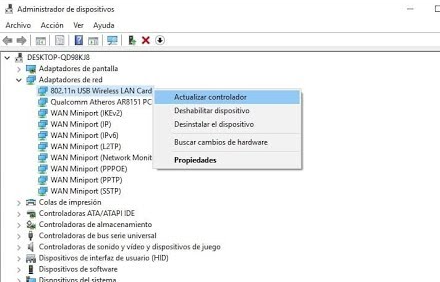 Administrador de dispositivos

Archivo Acción Ver Ayuda

DESKTOP-QD98KJ8
Adaptadores de pantalla
Adaptadores de red
802.11n USB Wireless LAN Card
Qualcomm Atheros AR8151 PC
WAN Miniport (IKEv2)
WAN Miniport (IP)
WAN Miniport (IPv6)
WAN Miniport (L2TP)
WAN Miniport (Network Monit
WAN Miniport (PPPOE)
WAN Miniport (PPTP)
WAN Miniport (SSTP)
Colas de impresión
Controladoras ATA/ATAPI IDE
Controladoras de almacenamiento
Controladoras de bus serie universal
Controladoras de sonido y vídeo y dispositivos de juego
Dispositivos de interfaz de usuario (HID)
Dispositivos de software
Dispositivos del sistema

Actualizar controlador
Deshabilitar dispositivo
Desinstalar el dispositivo
Buscar cambios de hardware
Propiedades